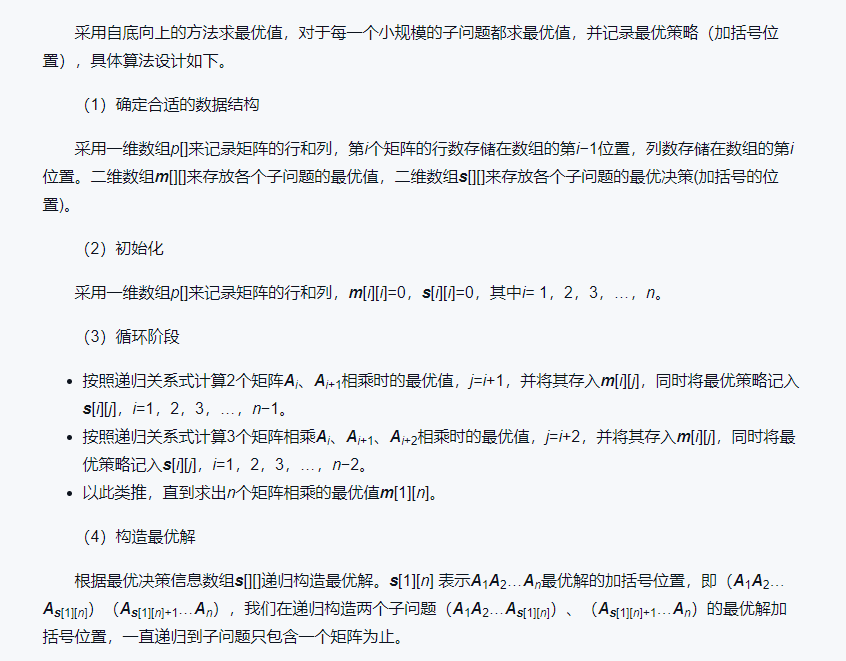 采用自底向上的方法求最优值，对于每一个小规模的子问题都求最优值，并记录最优策略（加括号位置），具体算法设计如下。

（1）确定合适的数据结构

采用一维数组p[]来记录矩阵的行和列，第i个矩阵的行数存储在数组的第i−1位置，列数存储在数组的第i位置。二维数组m[][]来存放各个子问题的最优值，二维数组s[][]来存放各个子问题的最优决策(加括号的位置)。

（2）初始化

采用一维数组p[]来记录矩阵的行和列，m[i][i]=0，s[i][i]=0，其中i= 1，2，3，…，n。

（3）循环阶段

• 按照递归关系式计算2个矩阵$A_i$、$A_{i+1}$相乘时的最优值，j=i+1，并将其存入m[i][j]，同时将最优策略记入s[i][j]，i=1，2，3，…，n−1。
• 按照递归关系式计算3个矩阵相乘$A_i$、$A_{i+1}$、$A_{i+2}$相乘时的最优值，j=i+2，并将其存入m[i][j]，同时将最优策略记入s[i][j]，i=1，2，3，…，n−2。
• 以此类推，直到求出n个矩阵相乘的最优值m[1][n]。

（4）构造最优解

根据最优决策信息数组s[][]递归构造最优解。s[1][n] 表示$A_1A_2…A_n$最优解的加括号位置，即（$A_1A_2…A_{s[1][n]}$）（$A_{s[1][n]+1}…A_n$），我们在递归构造两个子问题（$A_1A_2…A_{s[1][n]}$）、（$A_{s[1][n]+1}…A_n$）的最优解加括号位置，一直递归到子问题只包含一个矩阵为止。